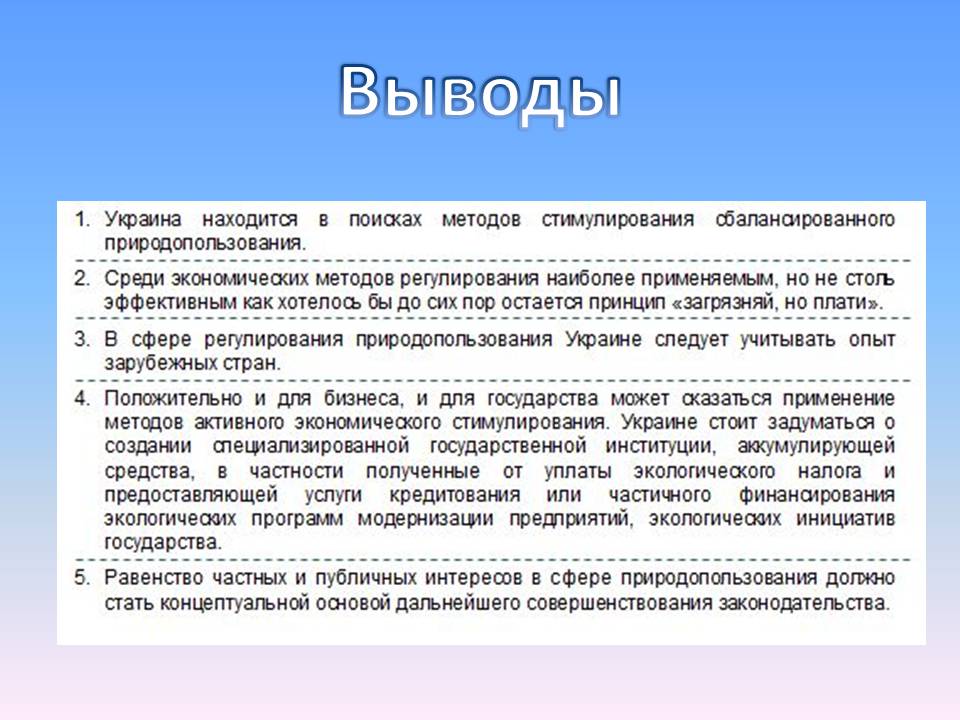 Выводы

1. Украина находится в поисках методов стимулирования сбалансированного природопользования.

2. Среди экономических методов регулирования наиболее применяемым, но не столь эффективным как хотелось бы до сих пор остается принцип «загрязняй, но плати».

3. В сфере регулирования природопользования Украине следует учитывать опыт зарубежных стран.

4. Положительно и для бизнеса, и для государства может сказаться применение методов активного экономического стимулирования. Украине стоит задуматься о создании специализированной государственной институции, аккумулирующей средства, в частности полученные от уплаты экологического налога и предоставляющей услуги кредитования или частичного финансирования экологических программ модернизации предприятий, экологических инициатив государства.

5. Равенство частных и публичных интересов в сфере природопользования должно стать концептуальной основой дальнейшего совершенствования законодательства.